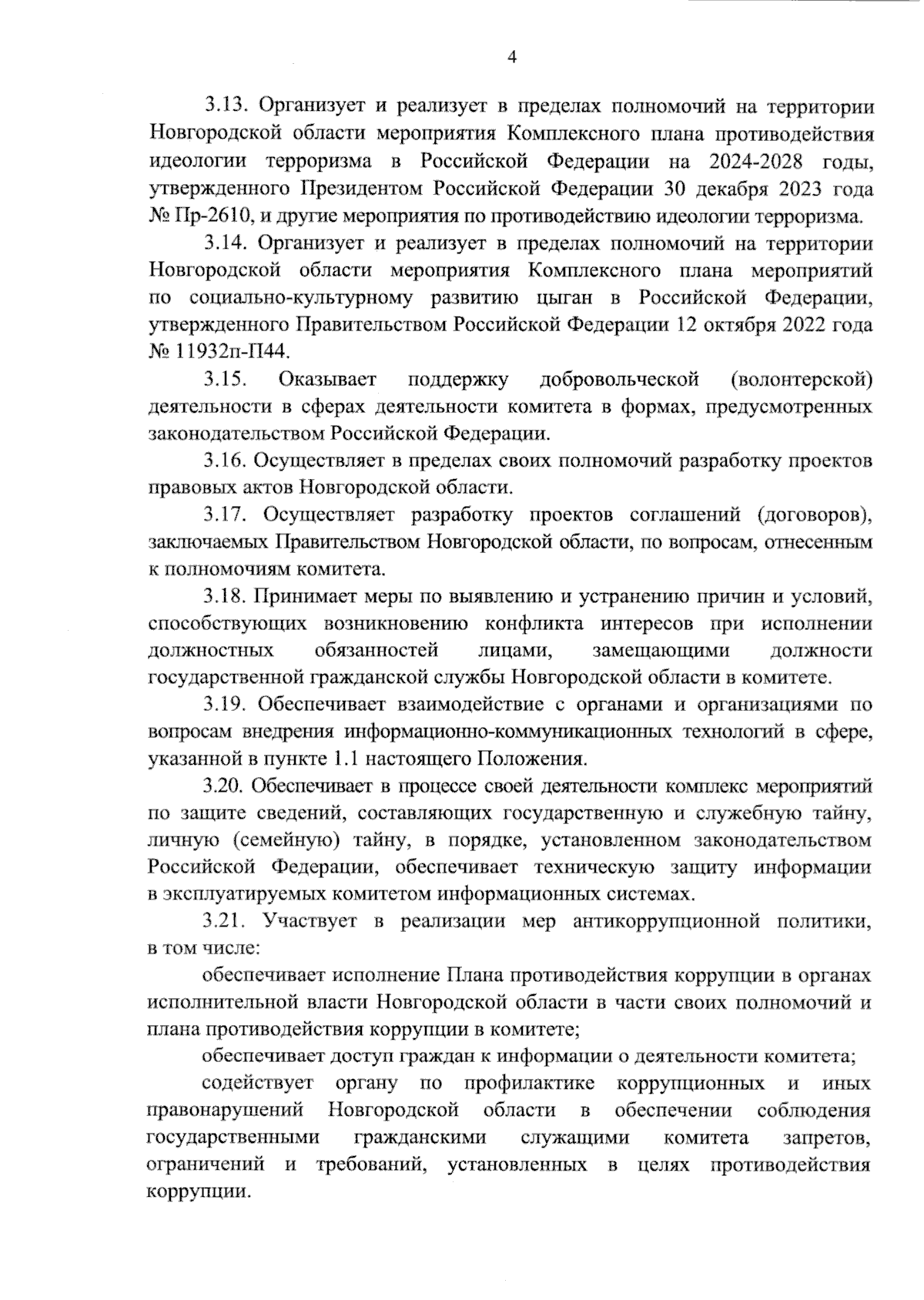 4

3.13. Организует и реализует в пределах полномочий на территории Новгородской области мероприятия Комплексного плана противодействия идеологии терроризма в Российской Федерации на 2024-2028 годы, утвержденного Президентом Российской Федерации 30 декабря 2023 года № Пр-2610, и другие мероприятия по противодействию идеологии терроризма.

3.14. Организует и реализует в пределах полномочий на территории Новгородской области мероприятия Комплексного плана мероприятий по социально-культурному развитию цыган в Российской Федерации, утвержденного Правительством Российской Федерации 12 октября 2022 года № 11932п-П44.

3.15. Оказывает поддержку добровольческой (волонтерской) деятельности в сферах деятельности комитета в формах, предусмотренных законодательством Российской Федерации.

3.16. Осуществляет в пределах своих полномочий разработку проектов правовых актов Новгородской области.

3.17. Осуществляет разработку проектов соглашений (договоров), заключаемых Правительством Новгородской области, по вопросам, отнесенным к полномочиям комитета.

3.18. Принимает меры по выявлению и устранению причин и условий, способствующих возникновению конфликта интересов при исполнении должностных обязанностей лицами, замещающими должности государственной гражданской службы Новгородской области в комитете.

3.19. Обеспечивает взаимодействие с органами и организациями по вопросам внедрения информационно-коммуникационных технологий в сфере, указанной в пункте 1.1 настоящего Положения.

3.20. Обеспечивает в процессе своей деятельности комплекс мероприятий по защите сведений, составляющих государственную и служебную тайну, личную (семейную) тайну, в порядке, установленном законодательством Российской Федерации, обеспечивает техническую защиту информации в эксплуатируемых комитетом информационных системах.

3.21. Участвует в реализации мер антикоррупционной политики, в том числе:

обеспечивает исполнение Плана противодействия коррупции в органах исполнительной власти Новгородской области в части своих полномочий и плана противодействия коррупции в комитете;

обеспечивает доступ граждан к информации о деятельности комитета;

содействует органу по профилактике коррупционных и иных правонарушений Новгородской области в обеспечении соблюдения государственными гражданскими служащими комитета запретов, ограничений и требований, установленных в целях противодействия коррупции.